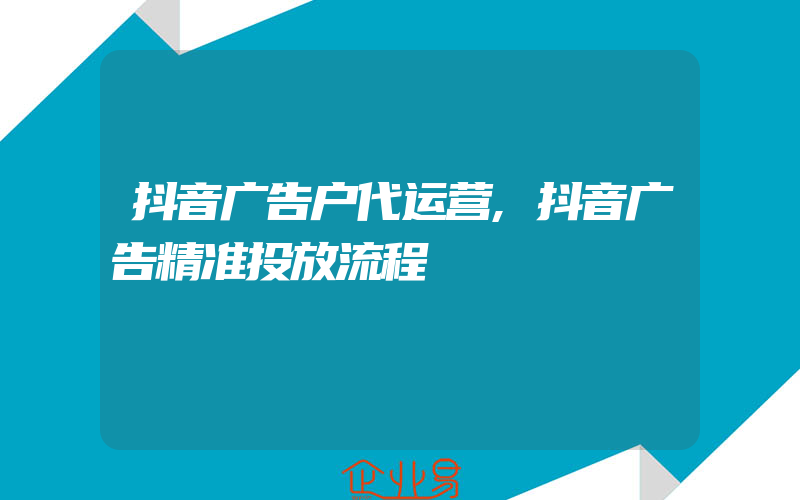 抖音广告户代运营，抖音广告精准投放流程

企业易